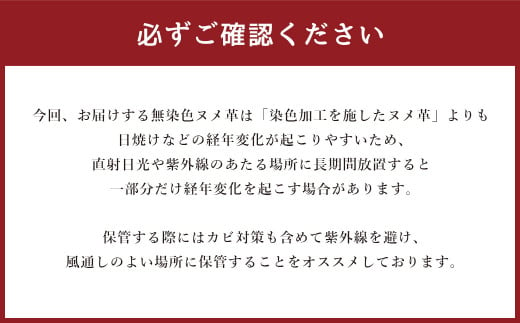 必ずご確認ください

今回、お届けする無染色ヌメ革は「染色加工を施したヌメ革」よりも日焼けなどの経年変化が起こりやすいため、直射日光や紫外線のあたる場所に長期間放置すると一部分だけ経年変化を起こす場合があります。

保管する際にはカビ対策も含めて紫外線を避け、風通しのよい場所に保管することをオススメしております。